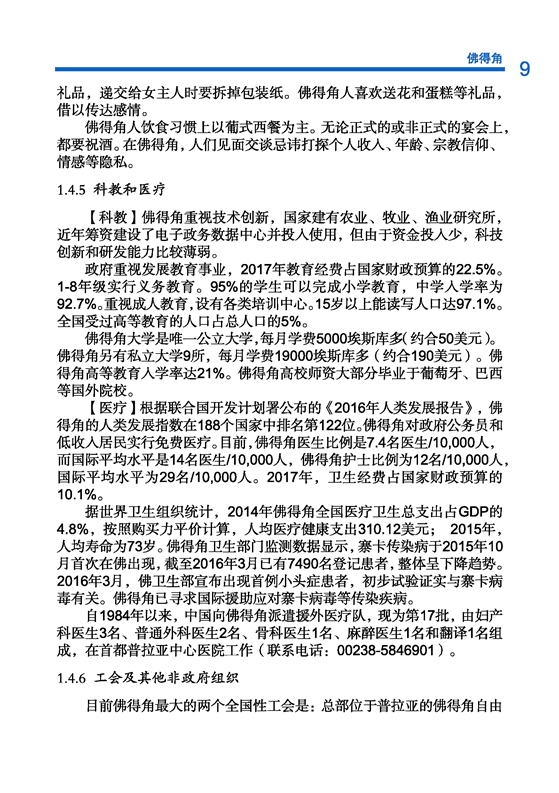 佛得角 9

礼品，递交给女主人时要拆掉包装纸。佛得角人喜欢送花和蛋糕等礼品，借以传达感情。

佛得角人饮食习惯上以葡式西餐为主。无论正式的或非正式的宴会上，都要祝酒。在佛得角，人们见面交谈忌讳打探个人收入、年龄、宗教信仰、情感等隐私。

1.4.5 科教和医疗

【科教】佛得角重视技术创新，国家建有农业、牧业、渔业研究所，近年筹资建设了电子政务数据中心并投入使用，但由于资金投入少，科技创新和研发能力比较薄弱。

政府重视发展教育事业，2017年教育经费占国家财政预算的22.5%。1-8年级实行义务教育。95%的学生可以完成小学教育，中学入学率为92.7%。重视成人教育，设有各类培训中心。15岁以上能读写人口达97.1%。全国受过高等教育的人口占总人口的5%。

佛得角大学是唯一公立大学，每月学费5000埃斯库多（约合50美元）。佛得角另有私立大学9所，每月学费19000埃斯库多（约合190美元）。佛得角高等教育入学率达21%。佛得角高校师资大部分毕业于葡萄牙、巴西等国外院校。

【医疗】根据联合国开发计划署公布的《2016年人类发展报告》，佛得角的人类发展指数在188个国家中排名第122位。佛得角对政府公务员和低收入居民实行免费医疗。目前，佛得角医生比例是7.4名医生/10,000人，而国际平均水平是14名医生/10,000人，佛得角护士比例为12名/10,000人，国际平均水平为29名/10,000人。2017年，卫生经费占国家财政预算的10.1%。

据世界卫生组织统计，2014年佛得角全国医疗卫生总支出占GDP的4.8%，按照购买力平价计算，人均医疗健康支出310.12美元；2015年，人均寿命为73岁。佛得角卫生部门监测数据显示，寨卡传染病于2015年10月首次在佛出现，截至2016年3月已有7490名登记患者，整体呈下降趋势。2016年3月，佛卫生部宣布出现首例小头症患者，初步试验证实与寨卡病毒有关。佛得角已寻求国际援助应对寨卡病毒等传染疾病。

自1984年以来，中国向佛得角派遣援外医疗队，现为第17批，由妇产科医生3名、普通外科医生2名、骨科医生1名、麻醉医生1名和翻译1名组成，在首都普拉亚中心医院工作（联系电话：00238-5846901）。

1.4.6 工会及其他非政府组织

目前佛得角最大的两个全国性工会是：总部位于普拉亚的佛得角自由